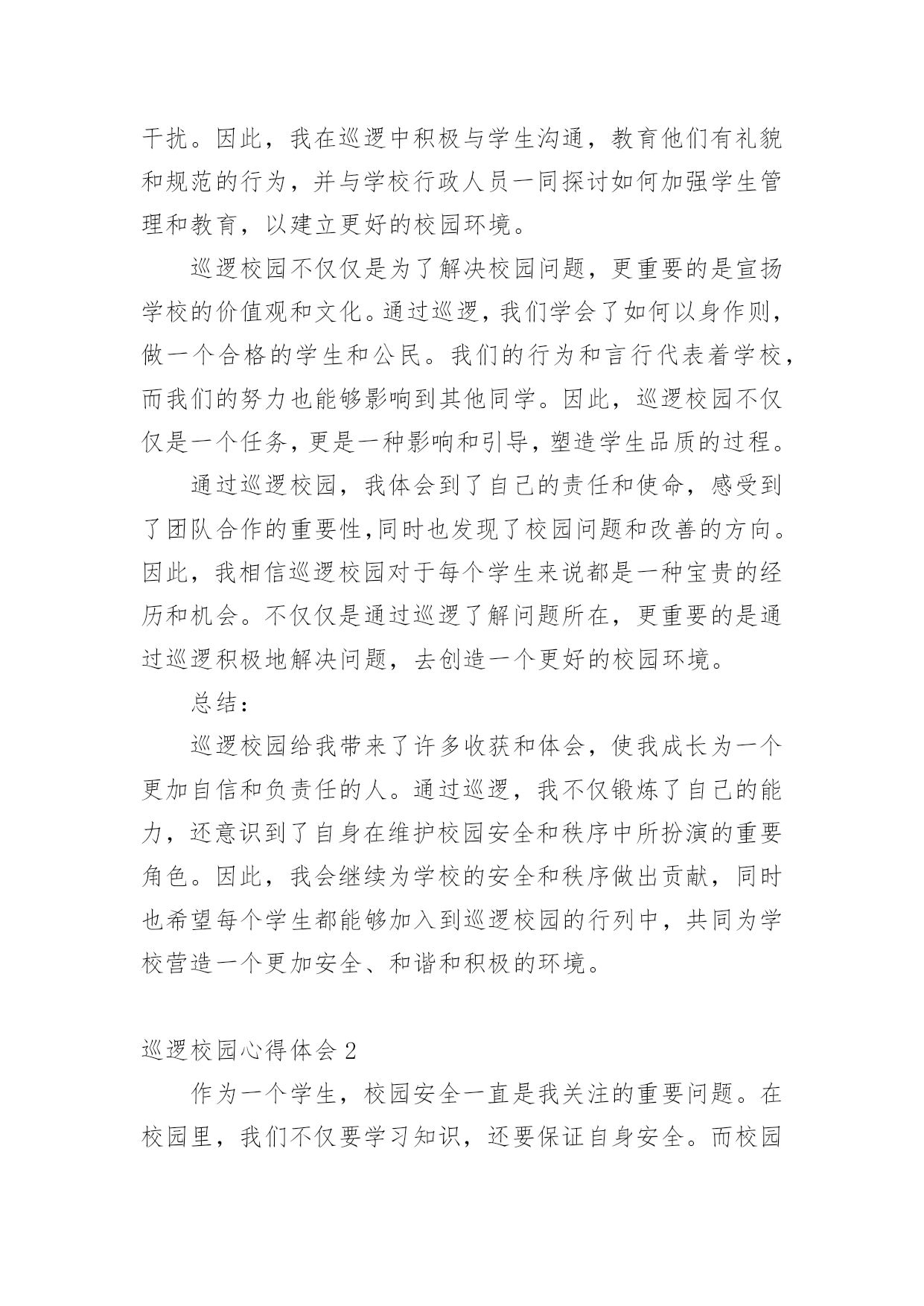 干扰。因此，我在巡逻中积极与学生沟通，教育他们有礼貌和规范的行为，并与学校行政人员一同探讨如何加强学生管理和教育，以建立更好的校园环境。

巡逻校园不仅仅是为了解决校园问题，更重要的是宣扬学校的价值观和文化。通过巡逻，我们学会了如何以身作则，做一个合格的学生和公民。我们的行为和言行代表着学校，而我们的努力也能够影响到其他同学。因此，巡逻校园不仅仅是一个任务，更是一种影响和引导，塑造学生品质的过程。

通过巡逻校园，我体会到了自己的责任和使命，感受到了团队合作的重要性,同时也发现了校园问题和改善的方向。因此，我相信巡逻校园对于每个学生来说都是一种宝贵的经历和机会。不仅仅是通过巡逻了解问题所在，更重要的是通过巡逻积极地解决问题，去创造一个更好的校园环境。

总结：

巡逻校园给我带来了许多收获和体会，使我成长为一个更加自信和负责任的人。通过巡逻，我不仅锻炼了自己的能力，还意识到了自身在维护校园安全和秩序中所扮演的重要角色。因此，我会继续为学校的安全和秩序做出贡献，同时也希望每个学生都能够加入到巡逻校园的行列中，共同为学校营造一个更加安全、和谐和积极的环境。

巡逻校园心得体会 2

作为一个学生，校园安全一直是我关注的重要问题。在校园里，我们不仅要学习知识，还要保证自身安全。而校园